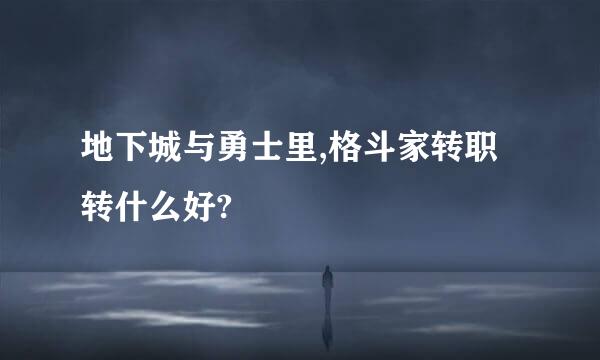 地下城与勇士里,格斗家转职转什么好?